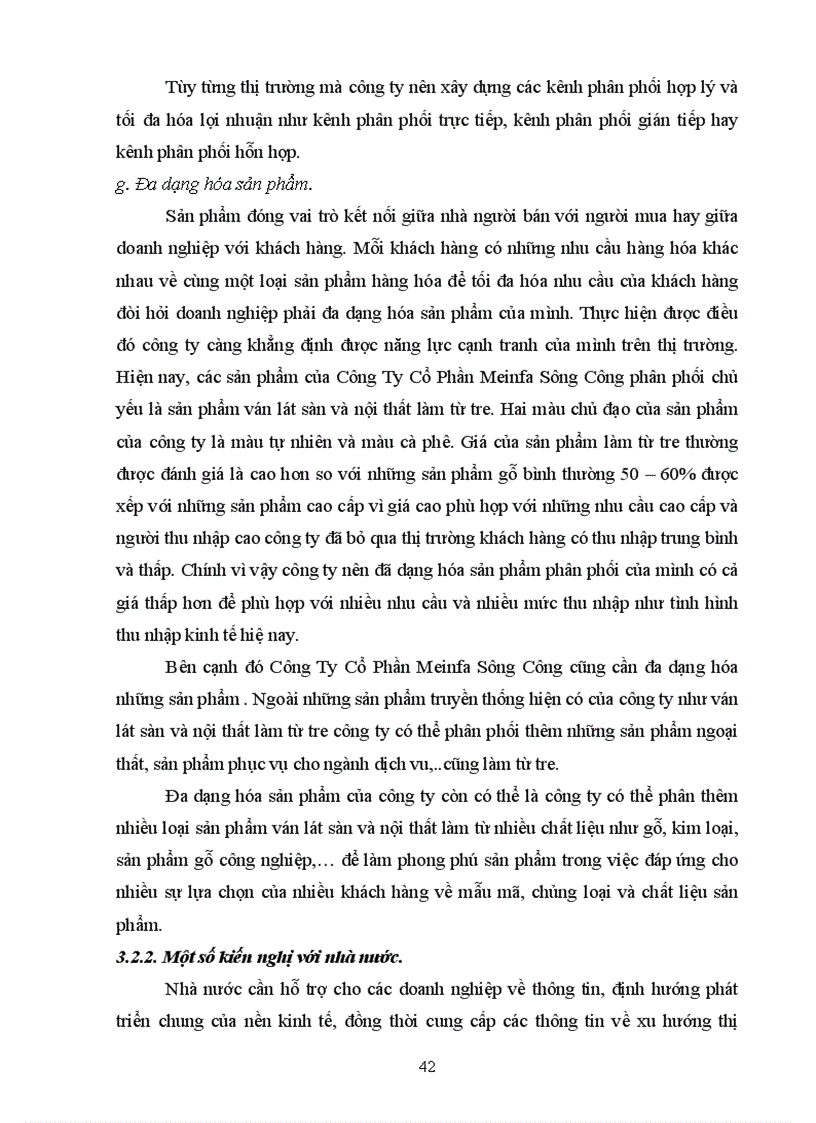 Tùy từng thị trường mà công ty nên xây dựng các kênh phân phối hợp lý và tối đa hóa lợi nhuận như kênh phân phối trực tiếp, kênh phân phối gián tiếp hay kênh phân phối hỗn hợp.

g. Đa dạng hóa sản phẩm.

Sản phẩm đóng vai trò kết nối giữa nhà người bán với người mua hay giữa doanh nghiệp với khách hàng. Mỗi khách hàng có những nhu cầu hàng hóa khác nhau về cùng một loại sản phẩm hàng hóa để tối đa hóa nhu cầu của khách hàng đòi hỏi doanh nghiệp phải đa dạng hóa sản phẩm của mình. Thực hiện được điều đó công ty càng khẳng định được năng lực cạnh tranh của mình trên thị trường. Hiện nay, các sản phẩm của Công Ty Cổ Phần Meinfa Sông Công phân phối chủ yếu là sản phẩm ván lát sàn và nội thất làm từ tre. Hai màu chủ đạo của sản phẩm của công ty là màu tự nhiên và màu cà phê. Giá của sản phẩm làm từ tre thường được đánh giá là cao hơn so với những sản phẩm gỗ bình thường 50 – 60% được xếp với những sản phẩm cao cấp vì giá cao phù hợp với những nhu cầu cao cấp và người thu nhập cao công ty đã bỏ qua thị trường khách hàng có thu nhập trung bình và thấp. Chính vì vậy công ty nên đã dạng hóa sản phẩm phân phối của mình có cả giá thấp hơn để phù hợp với nhiều nhu cầu và nhiều mức thu nhập như tình hình thu nhập kinh tế hiệ nay.

Bên cạnh đó Công Ty Cổ Phần Meinfa Sông Công cũng cần đa dạng hóa những sản phẩm . Ngoài những sản phẩm truyền thống hiện có của công ty như ván lát sàn và nội thất làm từ tre công ty có thể phân phối thêm những sản phẩm ngoại thất, sản phẩm phục vụ cho ngành dịch vu,..cũng làm từ tre.

Đa dạng hóa sản phẩm của công ty còn có thể là công ty có thể phân thêm nhiều loại sản phẩm ván lát sàn và nội thất làm từ nhiều chất liệu như gỗ, kim loại, sản phẩm gỗ công nghiệp,… để làm phong phú sản phẩm trong việc đáp ứng cho nhiều sự lựa chọn của nhiều khách hàng về mẫu mã, chủng loại và chất liệu sản phẩm.

3.2.2. Một số kiến nghị với nhà nước.

Nhà nước cần hỗ trợ cho các doanh nghiệp về thông tin, định hướng phát triển chung của nền kinh tế, đồng thời cung cấp các thông tin về xu hướng thị

42